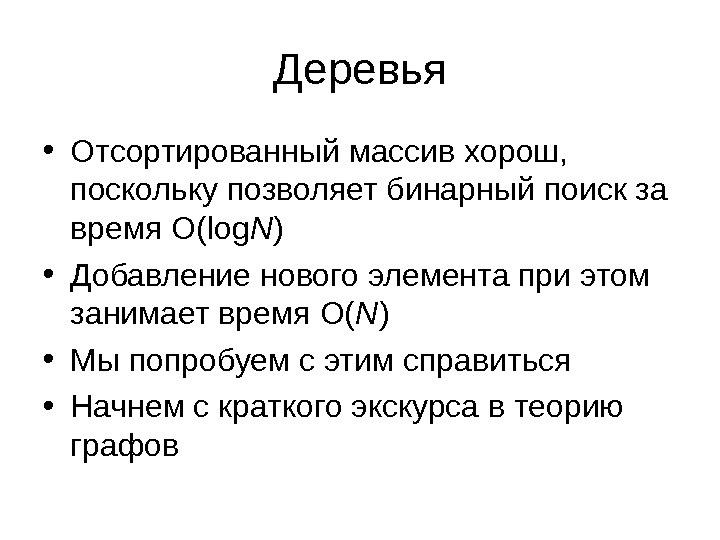 Деревья

• Отсортированный массив хорош, поскольку позволяет бинарный поиск за время $O(\log N)$

• Добавление нового элемента при этом занимает время $O(N)$

• Мы попробуем с этим справиться

• Начнем с краткого экскурса в теорию графов